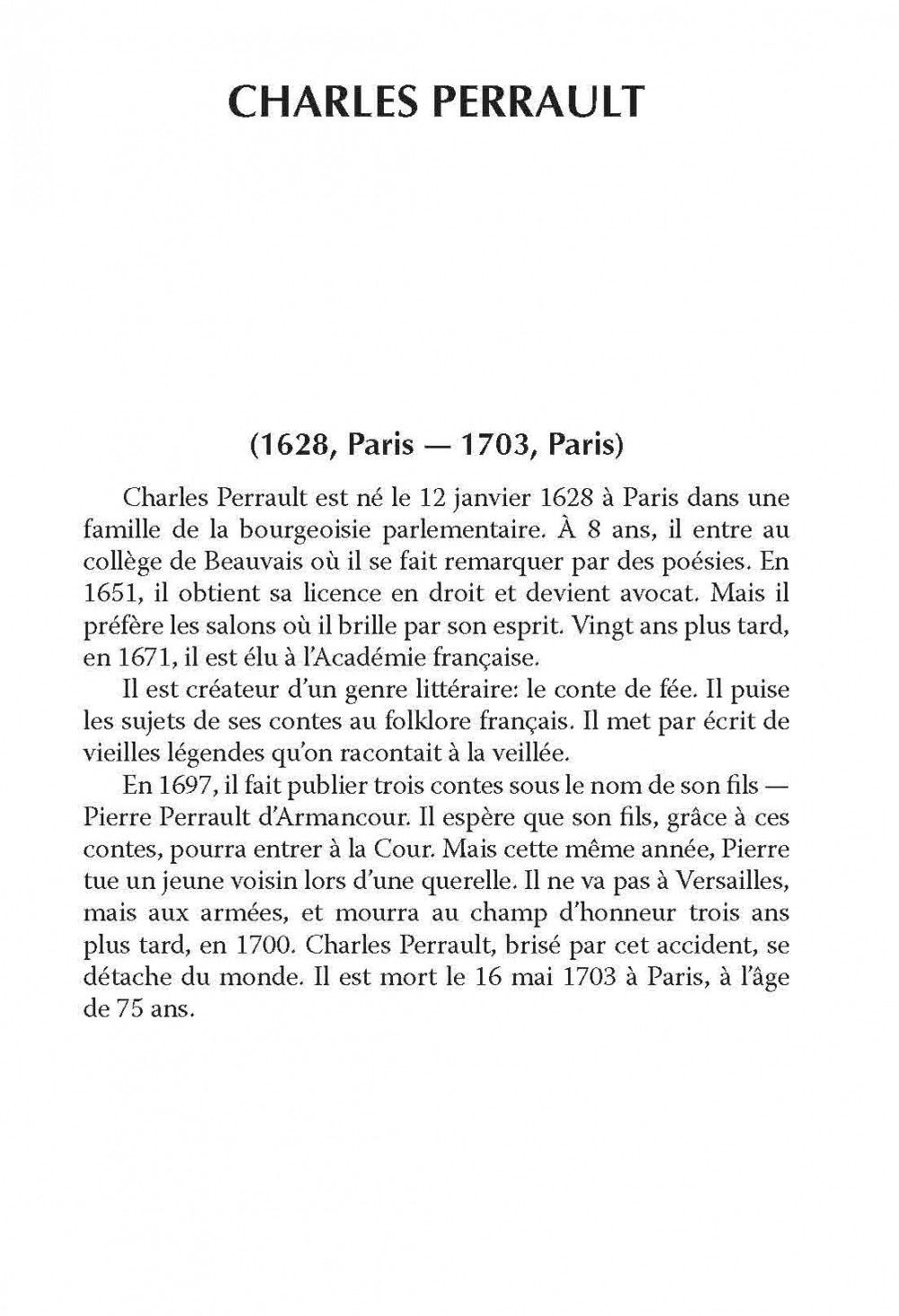 CHARLES PERRAULT

(1628, Paris — 1703, Paris)

Charles Perrault est né le 12 janvier 1628 à Paris dans une famille de la bourgeoisie parlementaire. À 8 ans, il entre au collège de Beauvais où il se fait remarquer par des poésies. En 1651, il obtient sa licence en droit et devient avocat. Mais il préfère les salons où il brille par son esprit. Vingt ans plus tard, en 1671, il est élu à l'Académie française.

Il est créateur d'un genre littéraire: le conte de fée. Il puise les sujets de ses contes au folklore français. Il met par écrit de vieilles légendes qu'on racontait à la veillée.

En 1697, il fait publier trois contes sous le nom de son fils — Pierre Perrault d'Armancour. Il espère que son fils, grâce à ces contes, pourra entrer à la Cour. Mais cette même année, Pierre tue un jeune voisin lors d'une querelle. Il ne va pas à Versailles, mais aux armées, et mourra au champ d'honneur trois ans plus tard, en 1700. Charles Perrault, brisé par cet accident, se détache du monde. Il est mort le 16 mai 1703 à Paris, à l'âge de 75 ans.